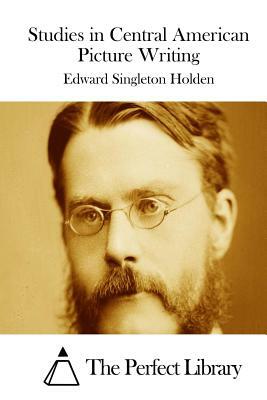 Studies in Central American Picture Writing

Edward Singleton Holden

The Perfect Library